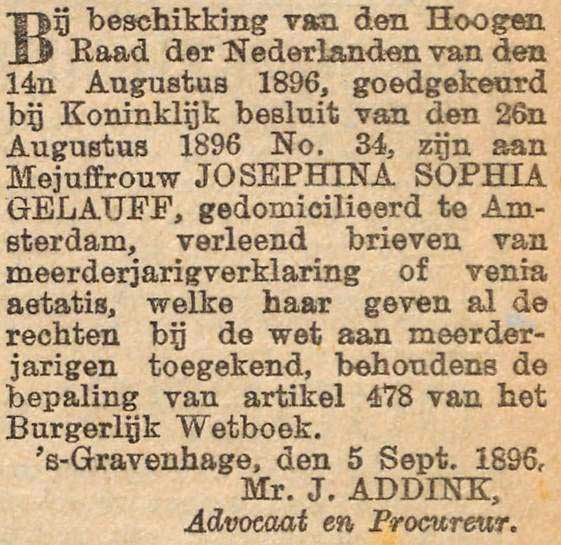 Bij beschikking van den Hoogen Raad der Nederlanden van den 14n Augustus 1896, goedgekeurd bij Koninklijk besluit van den 26n Augustus 1896 No. 34, zijn aan Mejuffrouw JOSEPHINA SOPHIA GELAUFF, gedomicilieerd te Amsterdam, verleend brieven van meerderjarigverklaring of venia aetatis, welke haar geven al de rechten bij de wet aan meerderjarigen toegekend, behoudens de bepaling van artikel 478 van het Burgerlijk Wetboek.

's-Gravenhage, den 5 Sept. 1896.

Mr. J. ADDINK,

Advocaat en Procureur.